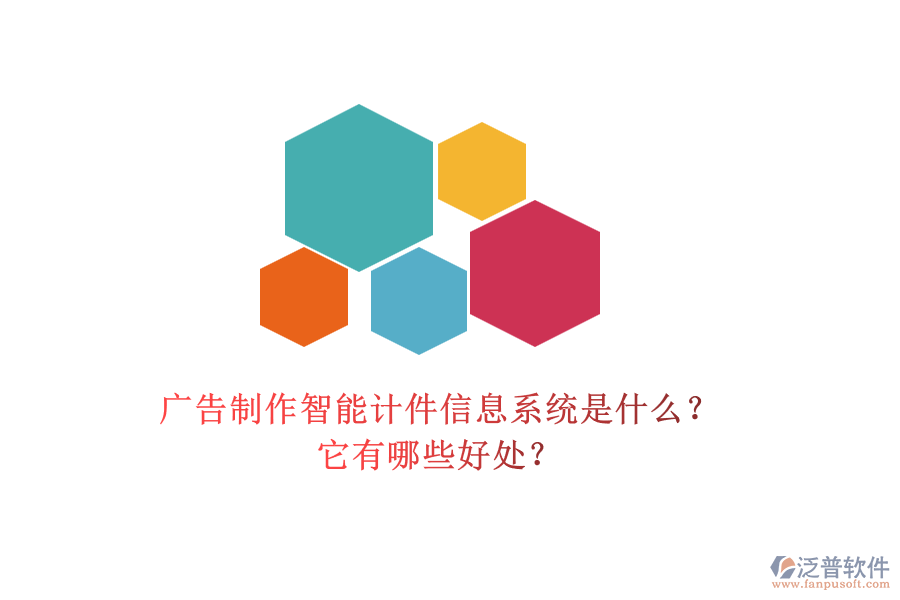 广告制作智能计件信息系统是什么？
它有哪些好处？

泛普软件
www.fanpusoft.com